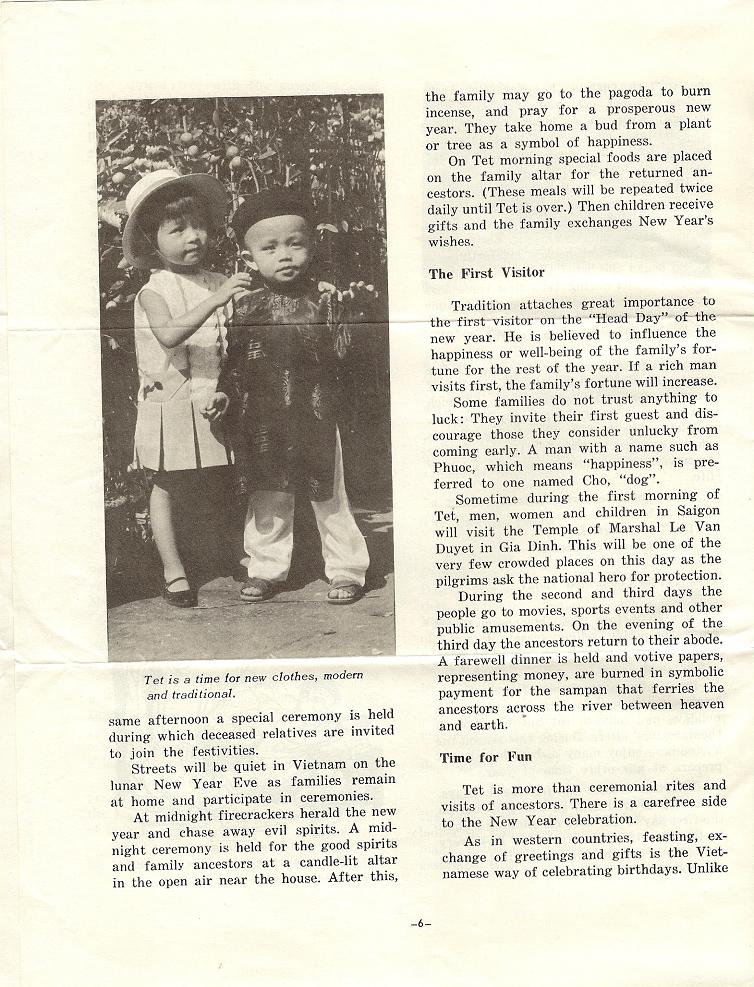 Tet is a time for new clothes, modern and traditional.

same afternoon a special ceremony is held during which deceased relatives are invited to join the festivities.

Streets will be quiet in Vietnam on the lunar New Year Eve as families remain at home and participate in ceremonies.

At midnight firecrackers herald the new year and chase away evil spirits. A midnight ceremony is held for the good spirits and family ancestors at a candle-lit altar in the open air near the house. After this, the family may go to the pagoda to burn incense, and pray for a prosperous new year. They take home a bud from a plant or tree as a symbol of happiness.

On Tet morning special foods are placed on the family altar for the returned ancestors. (These meals will be repeated twice daily until Tet is over.) Then children receive gifts and the family exchanges New Year's wishes.

The First Visitor

Tradition attaches great importance to the first visitor on the "Head Day" of the new year. He is believed to influence the happiness or well-being of the family's fortune for the rest of the year. If a rich man visits first, the family's fortune will increase.

Some families do not trust anything to luck: They invite their first guest and discourage those they consider unlucky from coming early. A man with a name such as Phuoc, which means "happiness", is preferred to one named Cho, "dog".

Sometime during the first morning of Tet, men, women and children in Saigon will visit the Temple of Marshal Le Van Duyet in Gia Dinh. This will be one of the very few crowded places on this day as the pilgrims ask the national hero for protection.

During the second and third days the people go to movies, sports events and other public amusements. On the evening of the third day the ancestors return to their abode. A farewell dinner is held and votive papers, representing money, are burned in symbolic payment for the sampan that ferries the ancestors across the river between heaven and earth.

Time for Fun

Tet is more than ceremonial rites and visits of ancestors. There is a carefree side to the New Year celebration.

As in western countries, feasting, exchange of greetings and gifts is the Vietnamese way of celebrating birthdays. Unlike

–6–